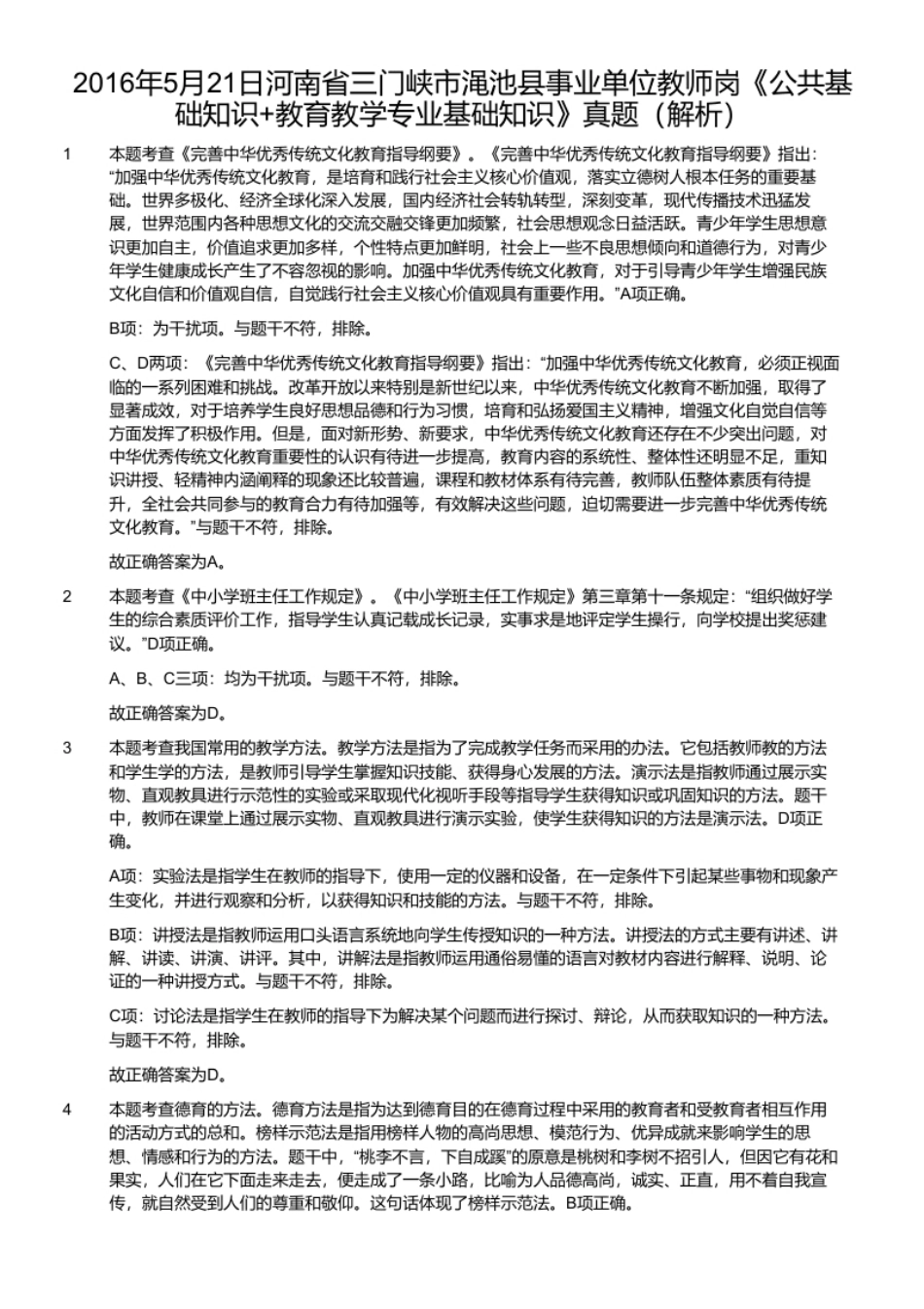 2016年5月21日河南省三门峡市渑池县事业单位教师岗《公共基础知识+教育教学专业基础知识》真题（解析）

1　本题考查《完善中华优秀传统文化教育指导纲要》。《完善中华优秀传统文化教育指导纲要》指出：“加强中华优秀传统文化教育，是培育和践行社会主义核心价值观，落实立德树人根本任务的重要基础。世界多极化、经济全球化深入发展，国内经济社会转轨转型，深刻变革，现代传播技术迅猛发展，世界范围内各种思想文化的交流交融交锋更加频繁，社会思想观念日益活跃。青少年学生思想意识更加自主，价值追求更加多样，个性特点更加鲜明，社会上一些不良思想倾向和道德行为，对青少年学生健康成长产生了不容忽视的影响。加强中华优秀传统文化教育，对于引导青少年学生增强民族文化自信和价值观自信，自觉践行社会主义核心价值观具有重要作用。”A项正确。

B项：为干扰项。与题干不符，排除。

C、D两项：《完善中华优秀传统文化教育指导纲要》指出：“加强中华优秀传统文化教育，必须正视面临的一系列困难和挑战。改革开放以来特别是新世纪以来，中华优秀传统文化教育不断加强，取得了显著成效，对于培养学生良好思想品德和行为习惯，培育和弘扬爱国主义精神，增强文化自觉自信等方面发挥了积极作用。但是，面对新形势、新要求，中华优秀传统文化教育还存在不少突出问题，对中华优秀传统文化教育重要性的认识有待进一步提高，教育内容的系统性、整体性还明显不足，重知识讲授、轻精神内涵阐释的现象还比较普遍，课程和教材体系有待完善，教师队伍整体素质有待提升，全社会共同参与的教育合力有待加强等，有效解决这些问题，迫切需要进一步完善中华优秀传统文化教育。”与题干不符，排除。

故正确答案为A。

2　本题考查《中小学班主任工作规定》。《中小学班主任工作规定》第三章第十一条规定：“组织做好学生的综合素质评价工作，指导学生认真记载成长记录，实事求是地评定学生操行，向学校提出奖惩建议。”D项正确。

A、B、C三项：均为干扰项。与题干不符，排除。

故正确答案为D。

3　本题考查我国常用的教学方法。教学方法是指为了完成教学任务而采用的办法。它包括教师教的方法和学生学的方法，是教师引导学生掌握知识技能、获得身心发展的方法。演示法是指教师通过展示实物、直观教具进行示范性的实验或采取现代化视听手段等指导学生获得知识或巩固知识的方法。题干中，教师在课堂上通过展示实物、直观教具进行演示实验，使学生获得知识的方法是演示法。D项正确。

A项：实验法是指学生在教师的指导下，使用一定的仪器和设备，在一定条件下引起某些事物和现象产生变化，并进行观察和分析，以获得知识和技能的方法。与题干不符，排除。

B项：讲授法是指教师运用口头语言系统地向学生传授知识的一种方法。讲授法的方式主要有讲述、讲解、讲读、讲演、讲评。其中，讲解法是指教师运用通俗易懂的语言对教材内容进行解释、说明、论证的一种讲授方式。与题干不符，排除。

C项：讨论法是指学生在教师的指导下为解决某个问题而进行探讨、辩论，从而获取知识的一种方法。与题干不符，排除。

故正确答案为D。

4　本题考查德育的方法。德育方法是指为达到德育目的在德育过程中采用的教育者和受教育者相互作用的活动方式的总和。榜样示范法是指用榜样人物的高尚思想、模范行为、优异成就来影响学生的思想、情感和行为的方法。题干中，“桃李不言，下自成蹊”的原意是桃树和李树不招引人，但因它有花和果实，人们在它下面走来走去，便走成了一条小路，比喻为人品德高尚，诚实、正直，用不着自我宣传，就自然受到人们的尊重和敬仰。这句话体现了榜样示范法。B项正确。